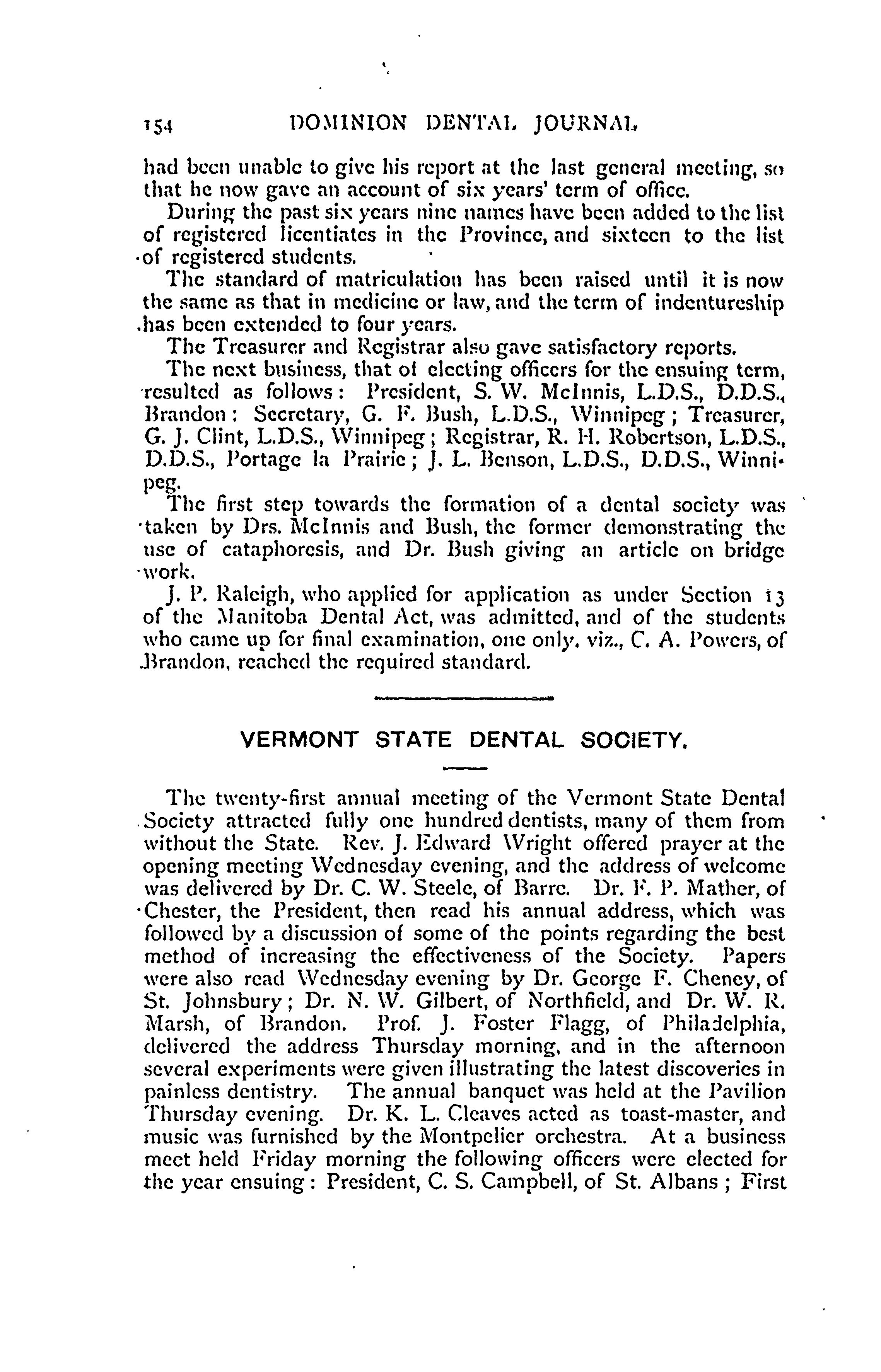 154 DOMINION DENTAL JOURNAL

had been unable to give his report at the last general meeting, so that he now gave an account of six years' term of office.

During the past six years nine names have been added to the list of registered licentiates in the Province, and sixteen to the list of registered students.

The standard of matriculation has been raised until it is now the same as that in medicine or law, and the term of indentureship has been extended to four years.

The Treasurer and Registrar also gave satisfactory reports.

The next business, that of electing officers for the ensuing term, resulted as follows: President, S. W. McInnis, L.D.S., D.D.S., Brandon: Secretary, G. F. Bush, L.D.S., Winnipeg; Treasurer, G. J. Clint, L.D.S., Winnipeg; Registrar, R. H. Robertson, L.D.S., D.D.S., Portage la Prairie; J. L. Benson, L.D.S., D.D.S., Winnipeg.

The first step towards the formation of a dental society was taken by Drs. McInnis and Bush, the former demonstrating the use of cataphoresis, and Dr. Bush giving an article on bridge work.

J. P. Raleigh, who applied for application as under Section 13 of the Manitoba Dental Act, was admitted, and of the students who came up for final examination, one only, viz., C. A. Powers, of Brandon, reached the required standard.

VERMONT STATE DENTAL SOCIETY.

The twenty-first annual meeting of the Vermont State Dental Society attracted fully one hundred dentists, many of them from without the State. Rev. J. Edward Wright offered prayer at the opening meeting Wednesday evening, and the address of welcome was delivered by Dr. C. W. Steele, of Barre. Dr. F. P. Mather, of Chester, the President, then read his annual address, which was followed by a discussion of some of the points regarding the best method of increasing the effectiveness of the Society. Papers were also read Wednesday evening by Dr. George F. Cheney, of St. Johnsbury; Dr. N. W. Gilbert, of Northfield, and Dr. W. R. Marsh, of Brandon. Prof. J. Foster Flagg, of Philadelphia, delivered the address Thursday morning, and in the afternoon several experiments were given illustrating the latest discoveries in painless dentistry. The annual banquet was held at the Pavilion Thursday evening. Dr. K. L. Cleaves acted as toast-master, and music was furnished by the Montpelier orchestra. At a business meet held Friday morning the following officers were elected for the year ensuing: President, C. S. Campbell, of St. Albans; First